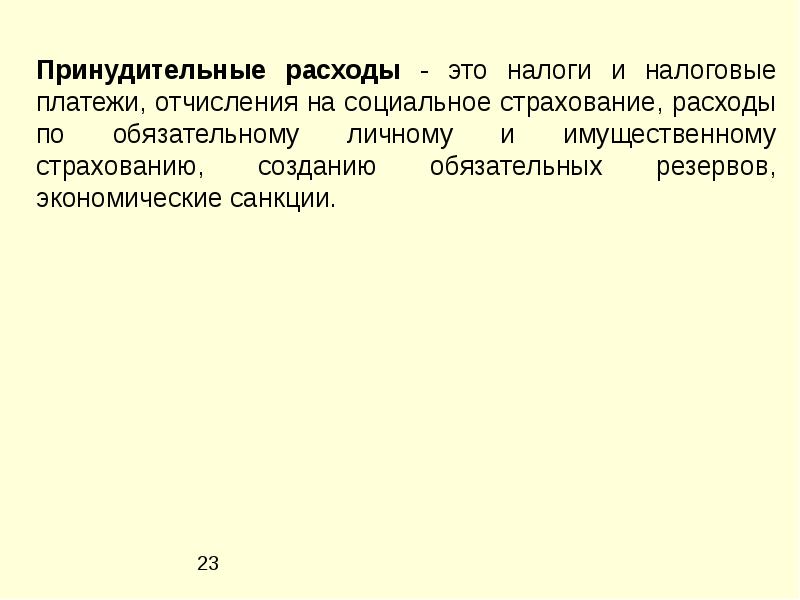 Принудительные расходы - это налоги и налоговые платежи, отчисления на социальное страхование, расходы по обязательному личному и имущественному страхованию, созданию обязательных резервов, экономические санкции.

23